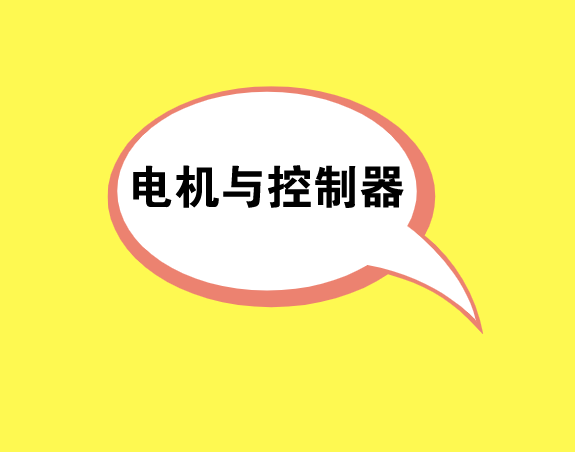 电机与控制器